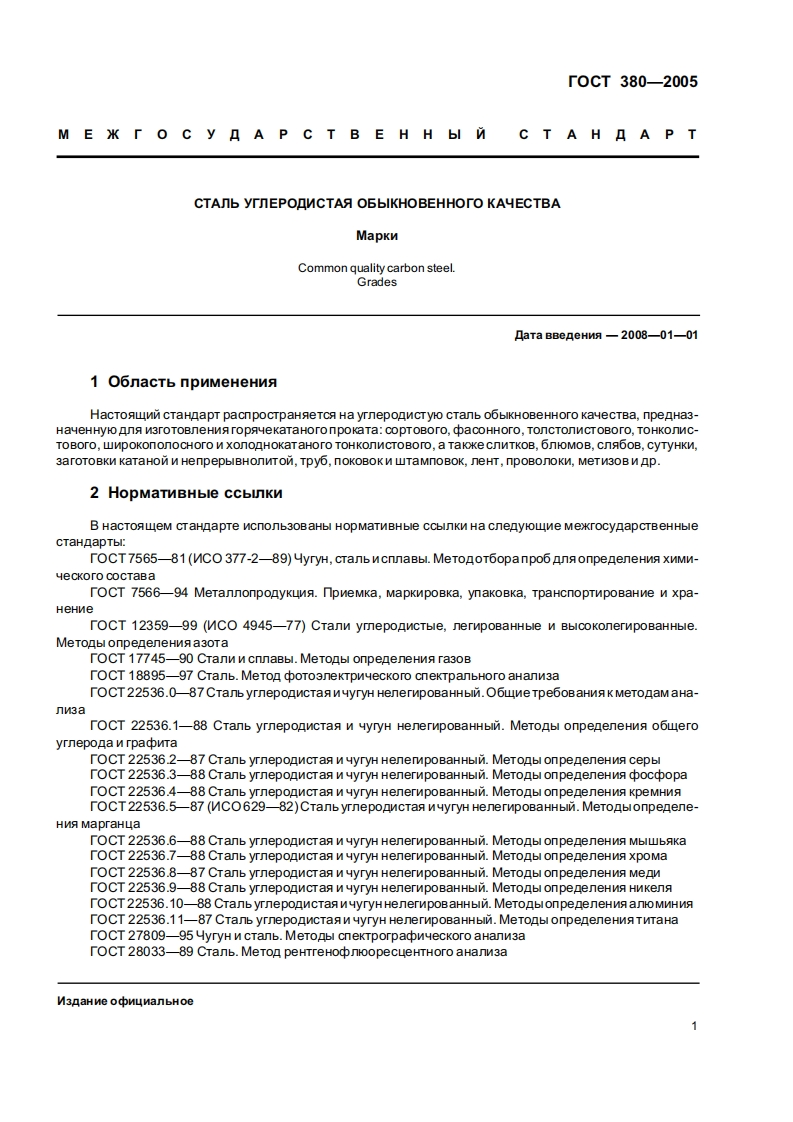 ГОСТ 380—2005

МЕЖГОСУДАРСТВЕННЫЙ СТАНДАРТ

СТАЛЬ УГЛЕРОДИСТАЯ ОБЫКНОВЕННОГО КАЧЕСТВА

Марки

Common quality carbon steel. Grades

Дата введения — 2008—01—01

1 Область применения

Настоящий стандарт распространяется на углеродистую сталь обыкновенного качества, предназначенную для изготовления горячекатаного проката: сортового, фасонного, толстолистового, тонколистового, широкополосного и холоднокатаного тонколистового, а также слитков, блюмов, слябов, сутунки, заготовки катаной и непрерывнолитой, труб, поковок и штамповок, лент, проволоки, метизов и др.

2 Нормативные ссылки

В настоящем стандарте использованы нормативные ссылки на следующие межгосударственные стандарты:
ГОСТ 7565—81 (ИСО 377-2—89) Чугун, сталь и сплавы. Метод отбора проб для определения химического состава
ГОСТ 7566—94 Металлопродукция. Приемка, маркировка, упаковка, транспортирование и хранение
ГОСТ 12359—99 (ИСО 4945—77) Стали углеродистые, легированные и высоколегированные. Методы определения азота
ГОСТ 17745—90 Стали и сплавы. Методы определения газов
ГОСТ 18895—97 Сталь. Метод фотоэлектрического спектрального анализа
ГОСТ 22536.0—87 Сталь углеродистая и чугун нелегированный. Общие требования к методам анализа
ГОСТ 22536.1—88 Сталь углеродистая и чугун нелегированный. Методы определения общего углерода и графита
ГОСТ 22536.2—87 Сталь углеродистая и чугун нелегированный. Методы определения серы
ГОСТ 22536.3—88 Сталь углеродистая и чугун нелегированный. Методы определения фосфора
ГОСТ 22536.4—88 Сталь углеродистая и чугун нелегированный. Методы определения кремния
ГОСТ 22536.5—87 (ИСО 629—82) Сталь углеродистая и чугун нелегированный. Методы определения марганца
ГОСТ 22536.6—88 Сталь углеродистая и чугун нелегированный. Методы определения мышьяка
ГОСТ 22536.7—88 Сталь углеродистая и чугун нелегированный. Методы определения хрома
ГОСТ 22536.8—87 Сталь углеродистая и чугун нелегированный. Методы определения меди
ГОСТ 22536.9—88 Сталь углеродистая и чугун нелегированный. Методы определения никеля
ГОСТ 22536.10—88 Сталь углеродистая и чугун нелегированный. Методы определения алюминия
ГОСТ 22536.11—87 Сталь углеродистая и чугун нелегированный. Методы определения титана
ГОСТ 27809—95 Чугун и сталь. Методы спектрографического анализа
ГОСТ 28033—89 Сталь. Метод рентгенофлюоресцентного анализа

Издание официальное

1